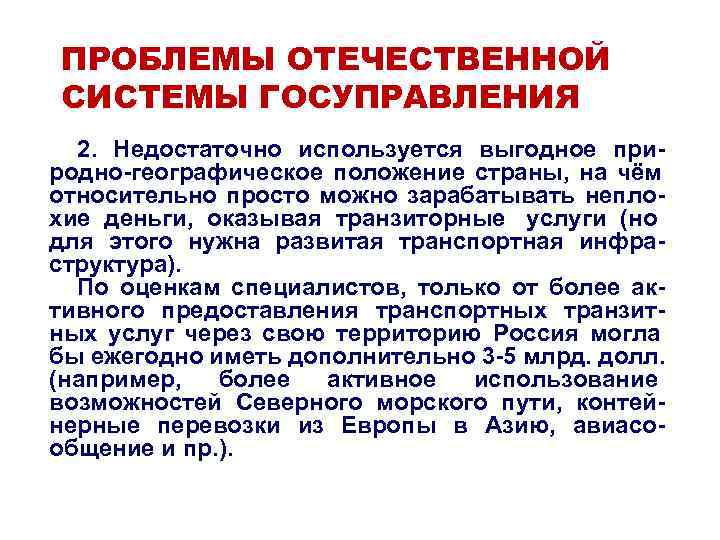 ПРОБЛЕМЫ ОТЕЧЕСТВЕННОЙ СИСТЕМЫ ГОСУПРАВЛЕНИЯ

2. Недостаточно используется выгодное природно-географическое положение страны, на чём относительно просто можно зарабатывать неплохие деньги, оказывая транзиторные услуги (но для этого нужна развитая транспортная инфраструктура).

По оценкам специалистов, только от более активного предоставления транспортных транзитных услуг через свою территорию Россия могла бы ежегодно иметь дополнительно 3-5 млрд. долл. (например, более активное использование возможностей Северного морского пути, контейнерные перевозки из Европы в Азию, авиасообщение и пр.).